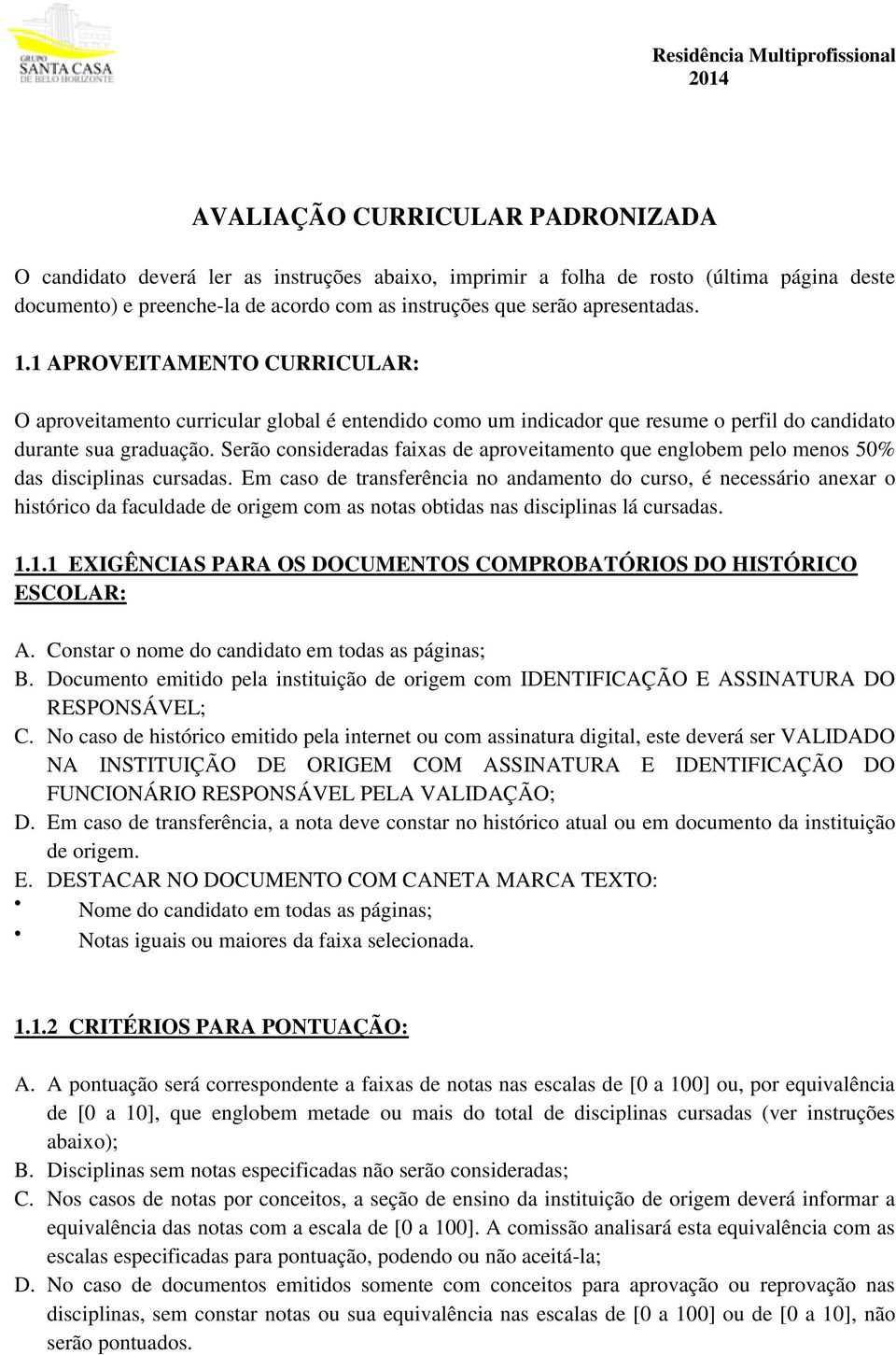 GRUPO
SANTA CASA
DE BELO HORIZONTE

Residência Multiprofissional
2014

AVALIAÇÃO CURRICULAR PADRONIZADA

O candidato deverá ler as instruções abaixo, imprimir a folha de rosto (última página deste documento) e preenche-la de acordo com as instruções que serão apresentadas.

1.1 APROVEITAMENTO CURRICULAR:

O aproveitamento curricular global é entendido como um indicador que resume o perfil do candidato durante sua graduação. Serão consideradas faixas de aproveitamento que englobem pelo menos 50% das disciplinas cursadas. Em caso de transferência no andamento do curso, é necessário anexar o histórico da faculdade de origem com as notas obtidas nas disciplinas lá cursadas.

1.1.1 EXIGÊNCIAS PARA OS DOCUMENTOS COMPROBATÓRIOS DO HISTÓRICO ESCOLAR:

A. Constar o nome do candidato em todas as páginas;
B. Documento emitido pela instituição de origem com IDENTIFICAÇÃO E ASSINATURA DO RESPONSÁVEL;
C. No caso de histórico emitido pela internet ou com assinatura digital, este deverá ser VALIDADO NA INSTITUIÇÃO DE ORIGEM COM ASSINATURA E IDENTIFICAÇÃO DO FUNCIONÁRIO RESPONSÁVEL PELA VALIDAÇÃO;
D. Em caso de transferência, a nota deve constar no histórico atual ou em documento da instituição de origem.
E. DESTACAR NO DOCUMENTO COM CANETA MARCA TEXTO:
• Nome do candidato em todas as páginas;
• Notas iguais ou maiores da faixa selecionada.

1.1.2 CRITÉRIOS PARA PONTUAÇÃO:

A. A pontuação será correspondente a faixas de notas nas escalas de [0 a 100] ou, por equivalência de [0 a 10], que englobem metade ou mais do total de disciplinas cursadas (ver instruções abaixo);
B. Disciplinas sem notas especificadas não serão consideradas;
C. Nos casos de notas por conceitos, a seção de ensino da instituição de origem deverá informar a equivalência das notas com a escala de [0 a 100]. A comissão analisará esta equivalência com as escalas especificadas para pontuação, podendo ou não aceitá-la;
D. No caso de documentos emitidos somente com conceitos para aprovação ou reprovação nas disciplinas, sem constar notas ou sua equivalência nas escalas de [0 a 100] ou de [0 a 10], não serão pontuados.